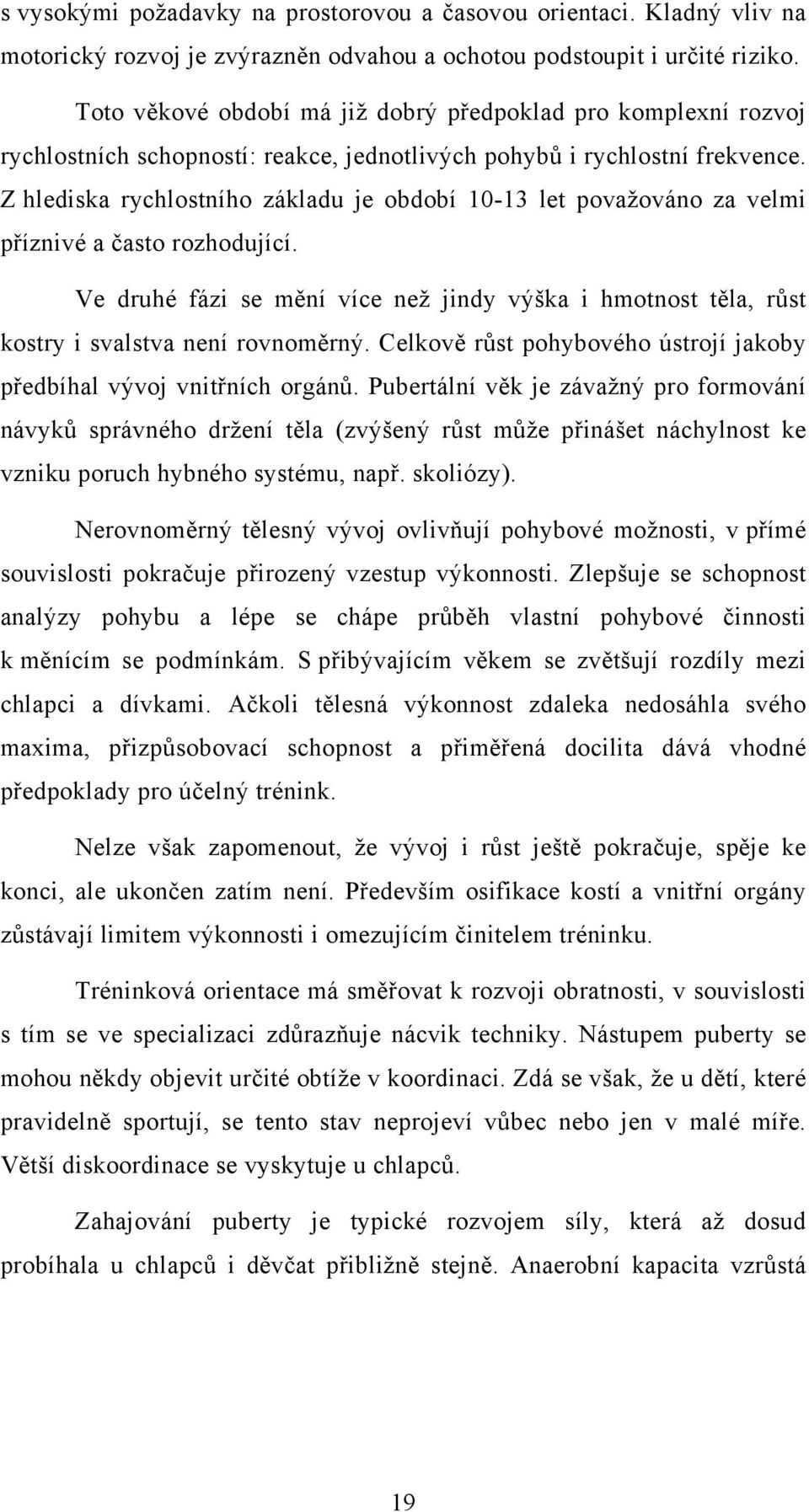 s vysokými požadavky na prostorovou a časovou orientaci. Kladný vliv na motorický rozvoj je zvýrazněn odvahou a ochotou podstoupit i určité riziko.

Toto věkové období má již dobrý předpoklad pro komplexní rozvoj rychlostních schopností: reakce, jednotlivých pohybů i rychlostní frekvence. Z hlediska rychlostního základu je období 10-13 let považováno za velmi příznivé a často rozhodující.

Ve druhé fázi se mění více než jindy výška i hmotnost těla, růst kostry i svalstva není rovnoměrný. Celkově růst pohybového ústrojí jakoby předbíhal vývoj vnitřních orgánů. Pubertální věk je závažný pro formování návyků správného držení těla (zvýšený růst může přinášet náchylnost ke vzniku poruch hybného systému, např. skoliózy).

Nerovnoměrný tělesný vývoj ovlivňují pohybové možnosti, v přímé souvislosti pokračuje přirozený vzestup výkonnosti. Zlepšuje se schopnost analýzy pohybu a lépe se chápe průběh vlastní pohybové činnosti k měnícím se podmínkám. S přibývajícím věkem se zvětšují rozdíly mezi chlapci a dívkami. Ačkoli tělesná výkonnost zdaleka nedosáhla svého maxima, přizpůsobovací schopnost a přiměřená docilita dává vhodné předpoklady pro účelný trénink.

Nelze však zapomenout, že vývoj i růst ještě pokračuje, spěje ke konci, ale ukončen zatím není. Především osifikace kostí a vnitřní orgány zůstávají limitem výkonnosti i omezujícím činitelem tréninku.

Tréninková orientace má směřovat k rozvoji obratnosti, v souvislosti s tím se ve specializaci zdůrazňuje nácvik techniky. Nástupem puberty se mohou někdy objevit určité obtíže v koordinaci. Zdá se však, že u dětí, které pravidelně sportují, se tento stav neprojeví vůbec nebo jen v malé míře. Větší diskoordinace se vyskytuje u chlapců.

Zahajování puberty je typické rozvojem síly, která až dosud probíhala u chlapců i děvčat přibližně stejně. Anaerobní kapacita vzrůstá

19